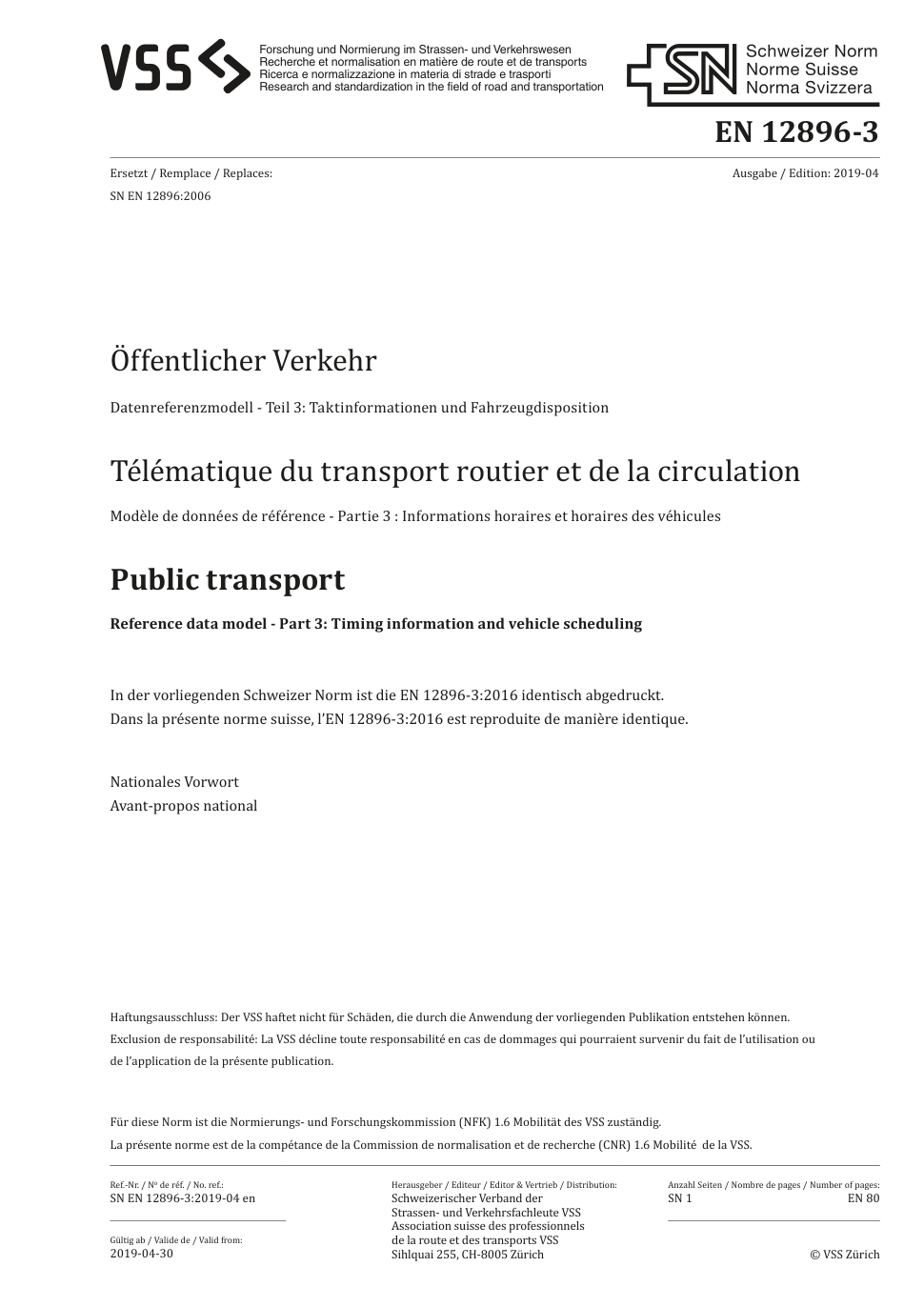 VSS

Forschung und Normierung im Strassen- und Verkehrswesen
Recherche et normalisation en matière de route et de transports
Ricerca e normalizzazione in materia di strade e trasporti
Research and standardization in the field of road and transportation

SN Schweizer Norm
Norme Suisse
Norma Svizzera

EN 12896-3

Ersetzt / Remplace / Replaces:
SN EN 12896:2006

Ausgabe / Edition: 2019-04

Öffentlicher Verkehr

Datenreferenzmodell - Teil 3: Taktinformationen und Fahrzeugdisposition

Télématique du transport routier et de la circulation

Modèle de données de référence - Partie 3 : Informations horaires et horaires des véhicules

Public transport

Reference data model - Part 3: Timing information and vehicle scheduling

In der vorliegenden Schweizer Norm ist die EN 12896-3:2016 identisch abgedruckt.
Dans la présente norme suisse, l'EN 12896-3:2016 est reproduite de manière identique.

Nationales Vorwort
Avant-propos national

Haftungsausschluss: Der VSS haftet nicht für Schäden, die durch die Anwendung der vorliegenden Publikation entstehen können.
Exclusion de responsabilité: La VSS décline toute responsabilité en cas de dommages qui pourraient survenir du fait de l'utilisation ou de l'application de la présente publication.

Für diese Norm ist die Normierungs- und Forschungskommission (NFK) 1.6 Mobilität des VSS zuständig.
La présente norme est de la compétance de la Commission de normalisation et de recherche (CNR) 1.6 Mobilité de la VSS.

Ref.-Nr. / Nº de réf. / No. ref.:
SN EN 12896-3:2019-04 en

Gültig ab / Valide de / Valid from:
2019-04-30

Herausgeber / Editeur / Editor & Vertrieb / Distribution:
Schweizerischer Verband der
Strassen- und Verkehrsfachleute VSS
Association suisse des professionnels
de la route et des transports VSS
Sihlquai 255, CH-8005 Zürich

Anzahl Seiten / Nombre de pages / Number of pages:
SN 1
EN 80

© VSS Zürich